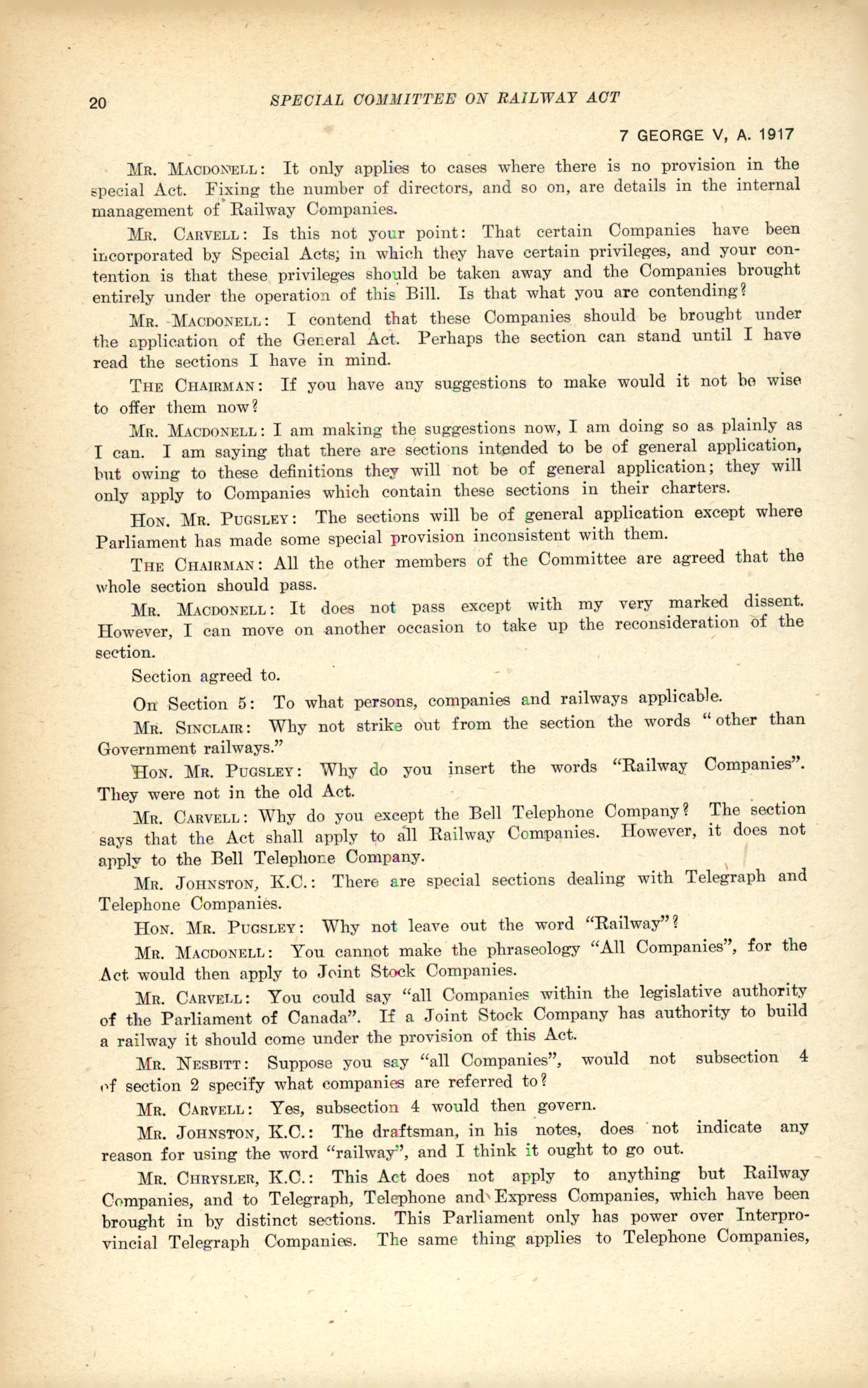 20 SPECIAL COMMITTEE ON RAILWAY ACT

7 GEORGE V, A. 1917

Mr. Macdonell: It only applies to cases where there is no provision in the special Act. Fixing the number of directors, and so on, are details in the internal management of Railway Companies.

Mr. Carvell: Is this not your point: That certain Companies have been incorporated by Special Acts; in which they have certain privileges, and your contention is that these privileges should be taken away and the Companies brought entirely under the operation of this Bill. Is that what you are contending?

Mr. Macdonell: I contend that these Companies should be brought under the application of the General Act. Perhaps the section can stand until I have read the sections I have in mind.

The Chairman: If you have any suggestions to make would it not be wise to offer them now?

Mr. Macdonell: I am making the suggestions now, I am doing so as plainly as I can. I am saying that there are sections intended to be of general application, but owing to these definitions they will not be of general application; they will only apply to Companies which contain these sections in their charters.

Hon. Mr. Pugsley: The sections will be of general application except where Parliament has made some special provision inconsistent with them.

The Chairman: All the other members of the Committee are agreed that the whole section should pass.

Mr. Macdonell: It does not pass except with my very marked dissent. However, I can move on another occasion to take up the reconsideration of the section.

Section agreed to.

On Section 5: To what persons, companies and railways applicable.

Mr. Sinclair: Why not strike out from the section the words "other than Government railways."

Hon. Mr. Pugsley: Why do you insert the words "Railway Companies". They were not in the old Act.

Mr. Carvell: Why do you except the Bell Telephone Company? The section says that the Act shall apply to all Railway Companies. However, it does not apply to the Bell Telephone Company.

Mr. Johnston, K.C.: There are special sections dealing with Telegraph and Telephone Companies.

Hon. Mr. Pugsley: Why not leave out the word "Railway"?

Mr. Macdonell: You cannot make the phraseology "All Companies", for the Act would then apply to Joint Stock Companies.

Mr. Carvell: You could say "all Companies within the legislative authority of the Parliament of Canada". If a Joint Stock Company has authority to build a railway it should come under the provision of this Act.

Mr. Nesbitt: Suppose you say "all Companies", would not subsection 4 of section 2 specify what companies are referred to?

Mr. Carvell: Yes, subsection 4 would then govern.

Mr. Johnston, K.C.: The draftsman, in his notes, does not indicate any reason for using the word "railway", and I think it ought to go out.

Mr. Chrysler, K.C.: This Act does not apply to anything but Railway Companies, and to Telegraph, Telephone and Express Companies, which have been brought in by distinct sections. This Parliament only has power over Interprovincial Telegraph Companies. The same thing applies to Telephone Companies,